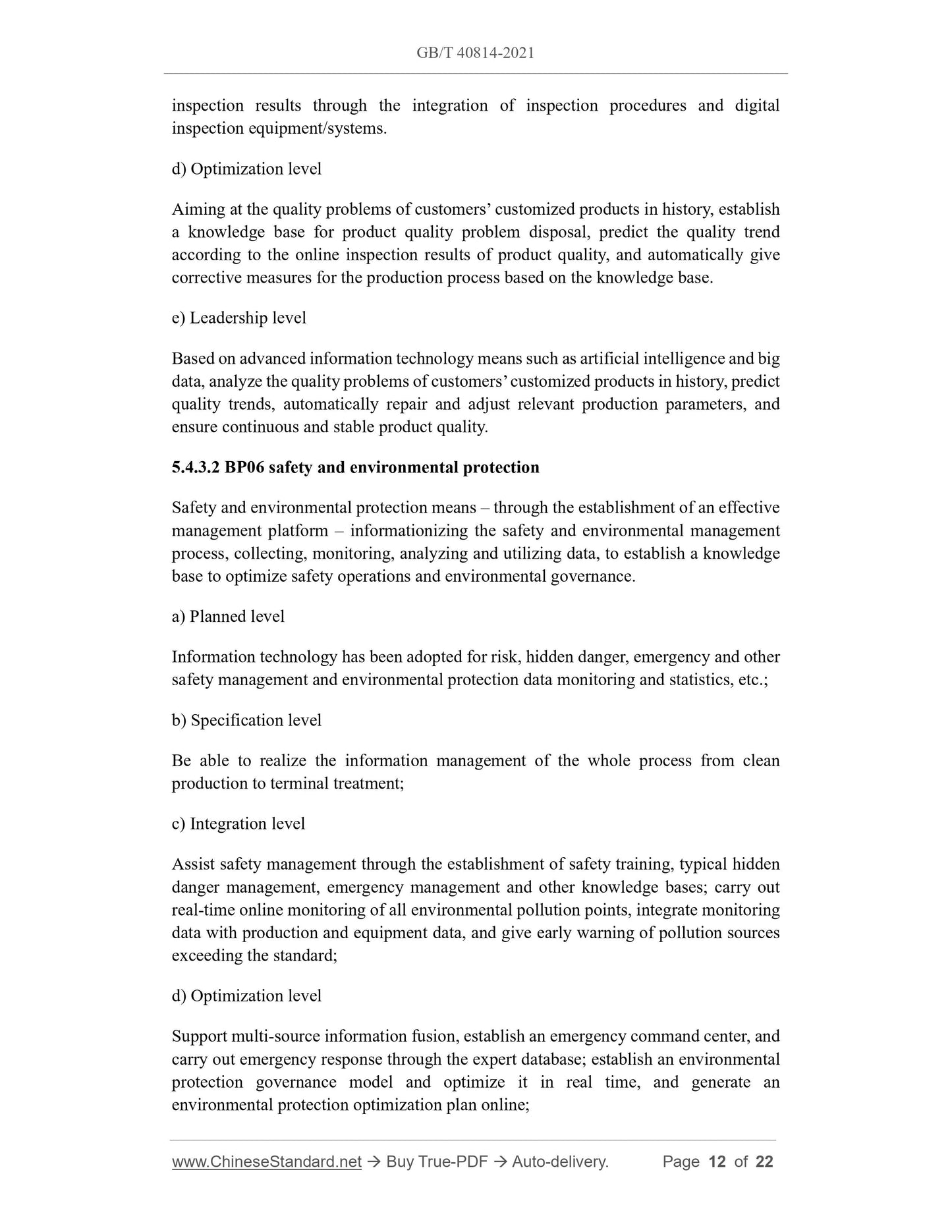 GB/T 40814-2021

inspection results through the integration of inspection procedures and digital inspection equipment/systems.

d) Optimization level

Aiming at the quality problems of customers’ customized products in history, establish a knowledge base for product quality problem disposal, predict the quality trend according to the online inspection results of product quality, and automatically give corrective measures for the production process based on the knowledge base.

e) Leadership level

Based on advanced information technology means such as artificial intelligence and big data, analyze the quality problems of customers’ customized products in history, predict quality trends, automatically repair and adjust relevant production parameters, and ensure continuous and stable product quality.

5.4.3.2 BP06 safety and environmental protection

Safety and environmental protection means – through the establishment of an effective management platform – informationizing the safety and environmental management process, collecting, monitoring, analyzing and utilizing data, to establish a knowledge base to optimize safety operations and environmental governance.

a) Planned level

Information technology has been adopted for risk, hidden danger, emergency and other safety management and environmental protection data monitoring and statistics, etc.;

b) Specification level

Be able to realize the information management of the whole process from clean production to terminal treatment;

c) Integration level

Assist safety management through the establishment of safety training, typical hidden danger management, emergency management and other knowledge bases; carry out real-time online monitoring of all environmental pollution points, integrate monitoring data with production and equipment data, and give early warning of pollution sources exceeding the standard;

d) Optimization level

Support multi-source information fusion, establish an emergency command center, and carry out emergency response through the expert database; establish an environmental protection governance model and optimize it in real time, and generate an environmental protection optimization plan online;

www.ChineseStandard.net → Buy True-PDF → Auto-delivery. Page 12 of 22